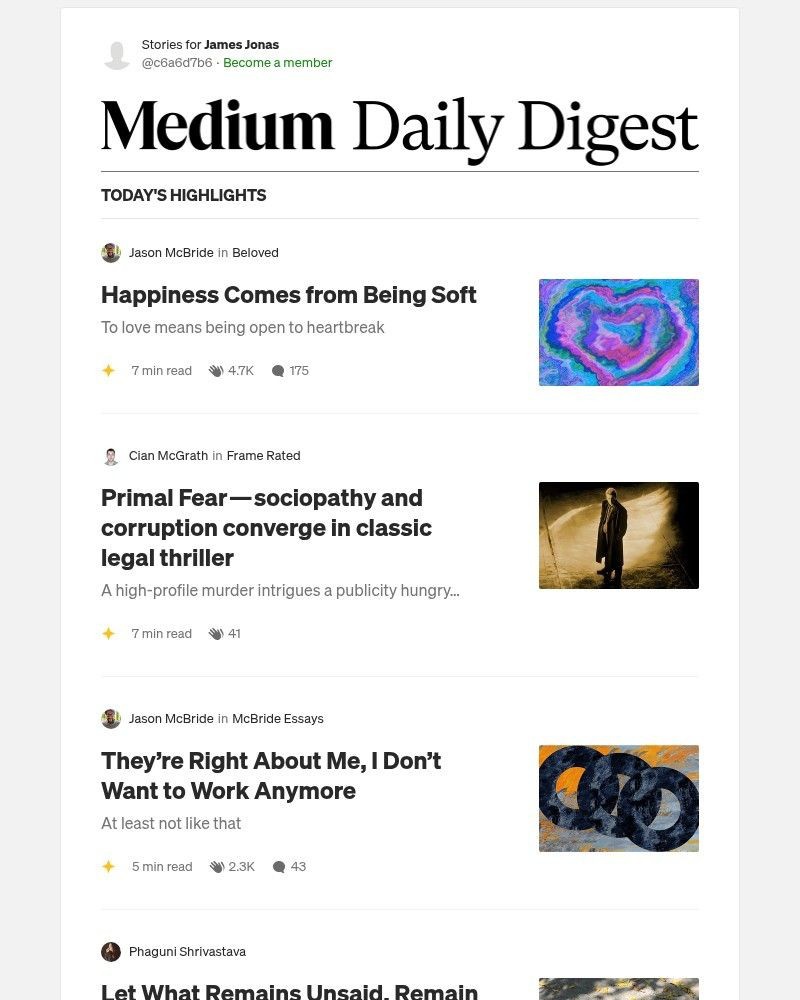 Stories for **James Jonas**
@c6a6d7b6 · Become a member

Medium Daily Digest

TODAY'S HIGHLIGHTS

Jason McBride in Beloved

Happiness Comes from Being Soft

To love means being open to heartbreak

7 min read 4.7K 175

Cian McGrath in Frame Rated

Primal Fear — sociopathy and corruption converge in classic legal thriller

A high-profile murder intrigues a publicity hungry...

7 min read 41

Jason McBride in McBride Essays

They're Right About Me, I Don't Want to Work Anymore

At least not like that

5 min read 2.3K 43

Phaguni Shrivastava

Let What Remains Unsaid, Remain